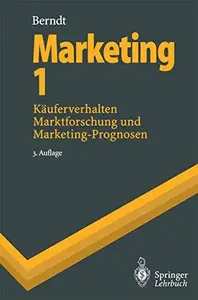 Berndt

Marketing 1

Käuferverhalten
Marktforschung und
Marketing-Prognosen

3. Auflage

Springer
Lehrbuch